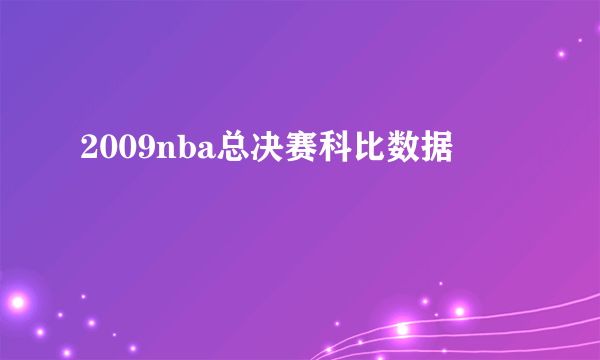 2009nba总决赛科比数据